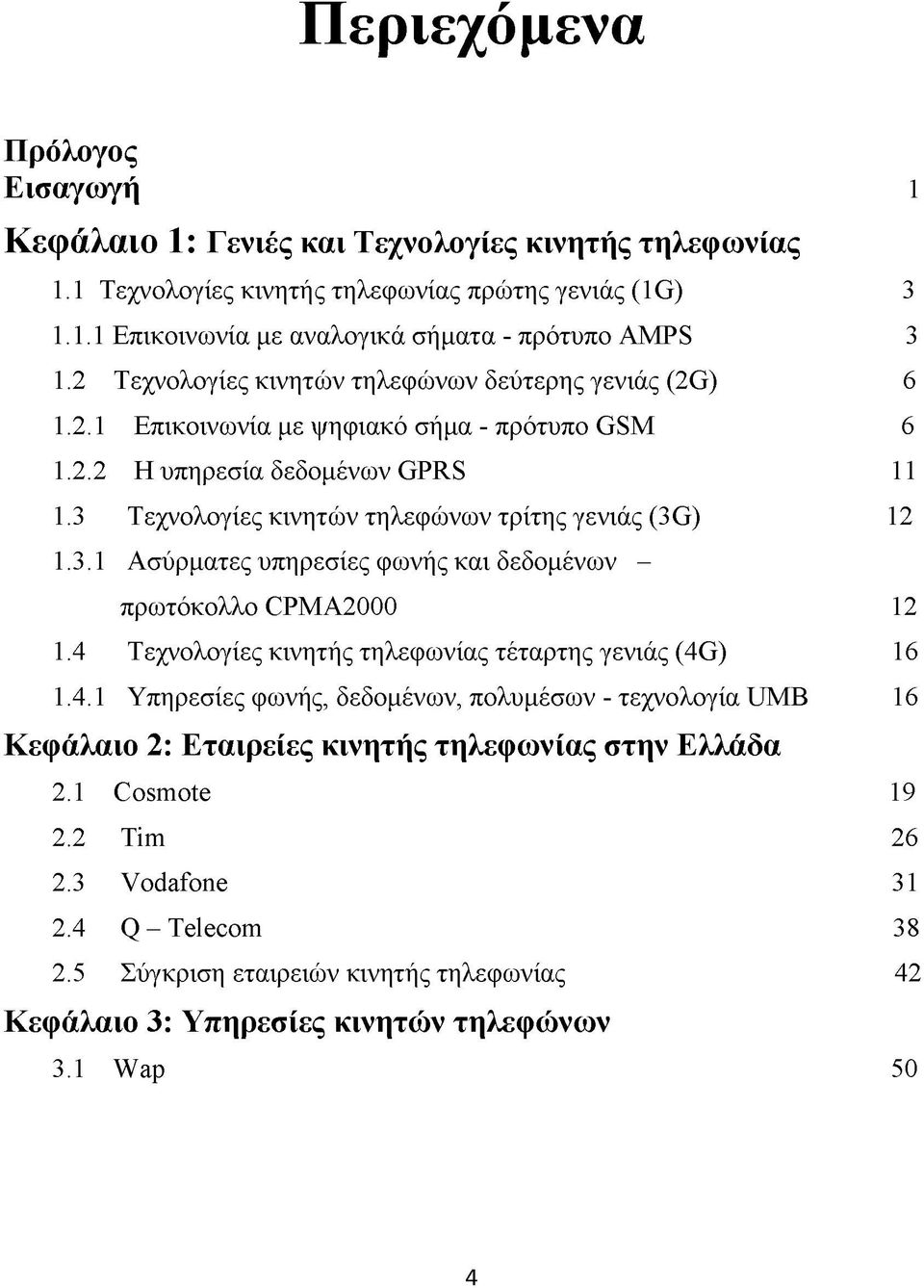 Περιεχόμενα

Πρόλογος
Εισαγωγή 1

Κεφάλαιο 1: Γενιές και Τεχνολογίες κινητής τηλεφωνίας

1.1 Τεχνολογίες κινητής τηλεφωνίας πρώτης γενιάς (1G) 3
1.1.1 Επικοινωνία με αναλογικά σήματα - πρότυπο AMPS 3
1.2 Τεχνολογίες κινητών τηλεφώνων δεύτερης γενιάς (2G) 6
1.2.1 Επικοινωνία με ψηφιακό σήμα - πρότυπο GSM 6
1.2.2 Η υπηρεσία δεδομένων GPRS 11
1.3 Τεχνολογίες κινητών τηλεφώνων τρίτης γενιάς (3G) 12
1.3.1 Ασύρματες υπηρεσίες φωνής και δεδομένων – πρωτόκολλο CPMA2000 12
1.4 Τεχνολογίες κινητής τηλεφωνίας τέταρτης γενιάς (4G) 16
1.4.1 Υπηρεσίες φωνής, δεδομένων, πολυμέσων - τεχνολογία UMB 16

Κεφάλαιο 2: Εταιρείες κινητής τηλεφωνίας στην Ελλάδα

2.1 Cosmote 19
2.2 Tim 26
2.3 Vodafone 31
2.4 Q – Telecom 38
2.5 Σύγκριση εταιρειών κινητής τηλεφωνίας 42

Κεφάλαιο 3: Υπηρεσίες κινητών τηλεφώνων

3.1 Wap 50

4